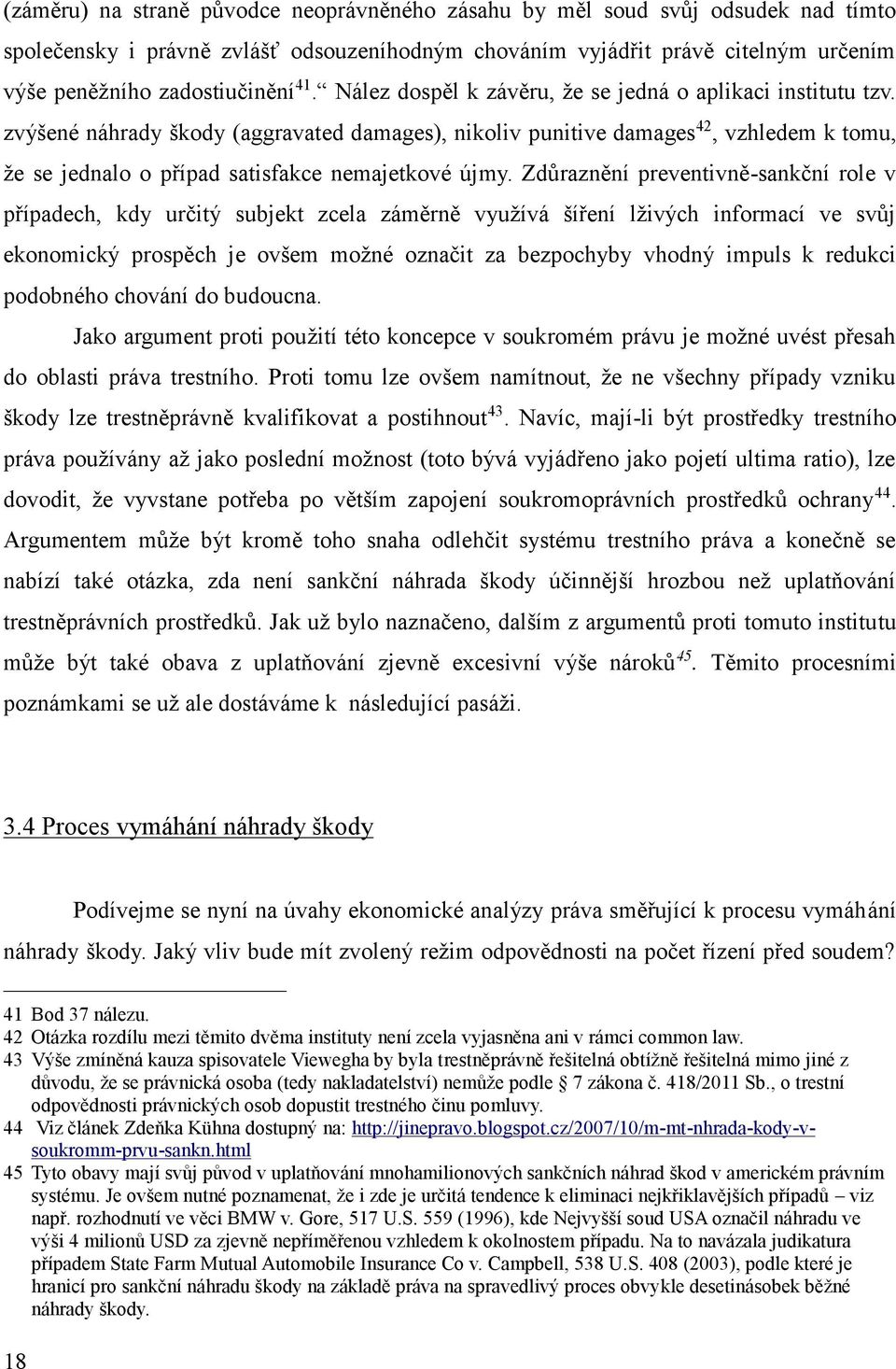 (záměru) na straně původce neoprávněného zásahu by měl soud svůj odsudek nad tímto společensky i právně zvlášť odsouzeníhodným chováním vyjádřit právě citelným určením výše peněžního zadostiučinění$^{41}$.“ Nález dospěl k závěru, že se jedná o aplikaci institutu tzv. zvýšené náhrady škody (aggravated damages), nikoliv punitive damages$^{42}$, vzhledem k tomu, že se jednalo o případ satisfakce nemajetkové újmy. Zdůraznění preventivně-sankční role v případech, kdy určitý subjekt zcela záměrně využívá šíření lživých informací ve svůj ekonomický prospěch je ovšem možné označit za bezpochyby vhodný impuls k redukci podobného chování do budoucna.

Jako argument proti použití této koncepce v soukromém právu je možné uvést přesah do oblasti práva trestního. Proti tomu lze ovšem namítnout, že ne všechny případy vzniku škody lze trestněprávně kvalifikovat a postihnout$^{43}$. Navíc, mají-li být prostředky trestního práva používány až jako poslední možnost (toto bývá vyjádřeno jako pojetí ultima ratio), lze dovodit, že vyvstane potřeba po větším zapojení soukromoprávních prostředků ochrany$^{44}$. Argumentem může být kromě toho snaha odlehčit systému trestního práva a konečně se nabízí také otázka, zda není sankční náhrada škody účinnější hrozbou než uplatňování trestněprávních prostředků. Jak už bylo naznačeno, dalším z argumentů proti tomuto institutu může být také obava z uplatňování zjevně excesivní výše nároků$^{45}$. Těmito procesními poznámkami se už ale dostáváme k následující pasáži.

3.4 Proces vymáhání náhrady škody

Podívejme se nyní na úvahy ekonomické analýzy práva směřující k procesu vymáhání náhrady škody. Jaký vliv bude mít zvolený režim odpovědnosti na počet řízení před soudem?

41 Bod 37 nálezu.
42 Otázka rozdílu mezi těmito dvěma instituty není zcela vyjasněna ani v rámci common law.
43 Výše zmíněná kauza spisovatele Viewegha by byla trestněprávně řešitelná obtížně řešitelná mimo jiné z důvodu, že se právnická osoba (tedy nakladatelství) nemůže podle § 7 zákona č. 418/2011 Sb., o trestní odpovědnosti právnických osob dopustit trestného činu pomluvy.
44 Viz článek Zdeňka Kühna dostupný na: http://jinepravo.blogspot.cz/2007/10/m-mt-nhrada-kody-v-soukromm-prvu-sankn.html
45 Tyto obavy mají svůj původ v uplatňování mnohamilionových sankčních náhrad škod v americkém právním systému. Je ovšem nutné poznamenat, že i zde je určitá tendence k eliminaci nejkřiklavějších případů – viz např. rozhodnutí ve věci BMW v. Gore, 517 U.S. 559 (1996), kde Nejvyšší soud USA označil náhradu ve výši 4 milionů USD za zjevně nepřiměřenou vzhledem k okolnostem případu. Na to navázala judikatura případem State Farm Mutual Automobile Insurance Co v. Campbell, 538 U.S. 408 (2003), podle které je hranicí pro sankční náhradu škody na základě práva na spravedlivý proces obvykle desetinásobek běžné náhrady škody.

18